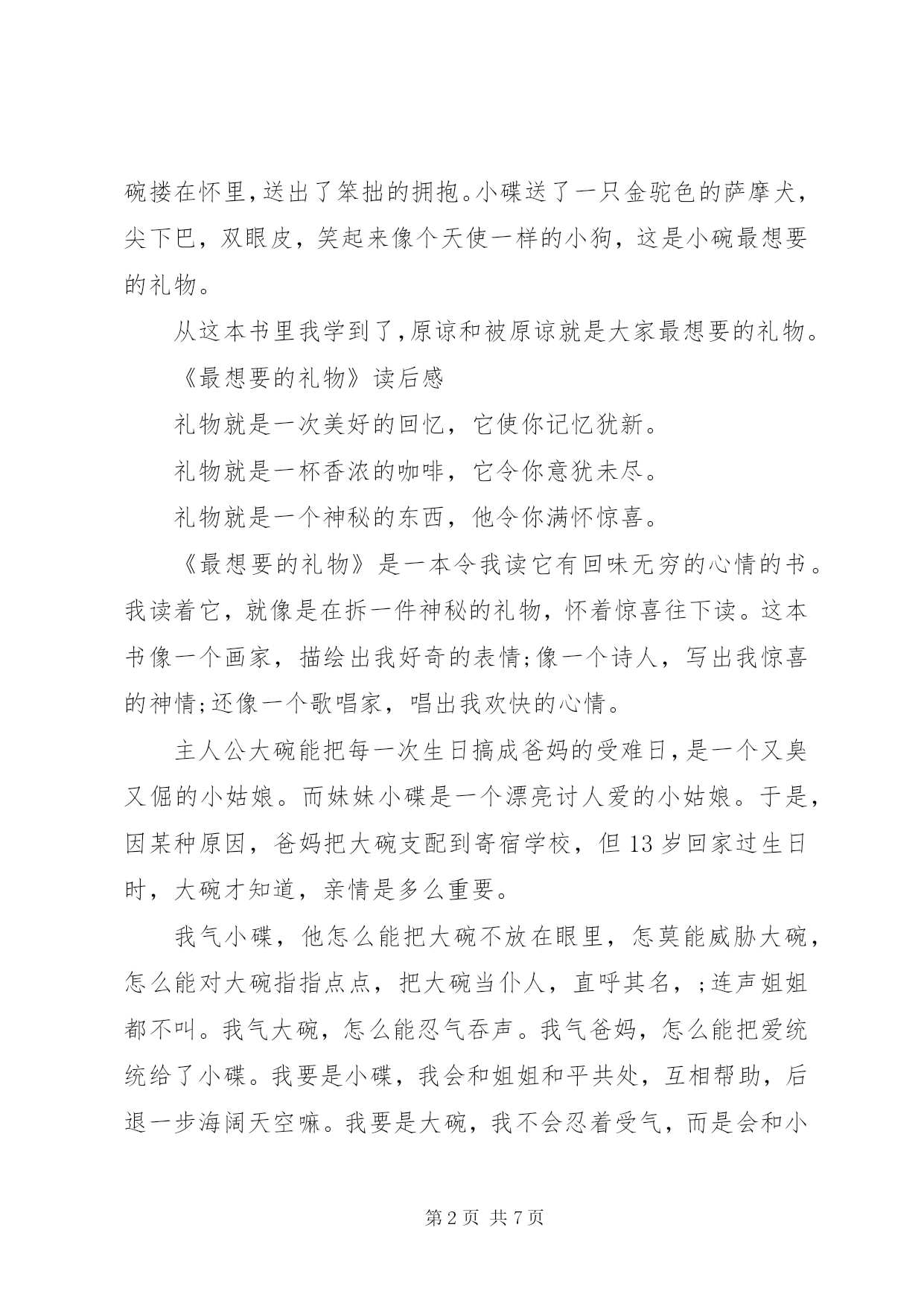 碗搂在怀里,送出了笨拙的拥抱。小碟送了一只金驼色的萨摩犬,尖下巴，双眼皮，笑起来像个天使一样的小狗，这是小碗最想要的礼物。

从这本书里我学到了,原谅和被原谅就是大家最想要的礼物。

《最想要的礼物》读后感

礼物就是一次美好的回忆，它使你记忆犹新。

礼物就是一杯香浓的咖啡，它令你意犹未尽。

礼物就是一个神秘的东西，他令你满怀惊喜。

《最想要的礼物》是一本令我读它有回味无穷的心情的书。我读着它，就像是在拆一件神秘的礼物，怀着惊喜往下读。这本书像一个画家，描绘出我好奇的表情;像一个诗人，写出我惊喜的神情;还像一个歌唱家，唱出我欢快的心情。

主人公大碗能把每一次生日搞成爸妈的受难日,是一个又臭又倔的小姑娘。而妹妹小碟是一个漂亮讨人爱的小姑娘。于是,因某种原因，爸妈把大碗支配到寄宿学校，但13岁回家过生日时，大碗才知道，亲情是多么重要。

我气小碟，他怎么能把大碗不放在眼里，怎莫能威胁大碗，怎么能对大碗指指点点，把大碗当仆人，直呼其名，;连声姐姐都不叫。我气大碗，怎么能忍气吞声。我气爸妈，怎么能把爱统统给了小碟。我要是小碟，我会和姐姐和平共处，互相帮助，后退一步海阔天空嘛。我要是大碗，我不会忍着受气，而是会和小

第2页 共7页